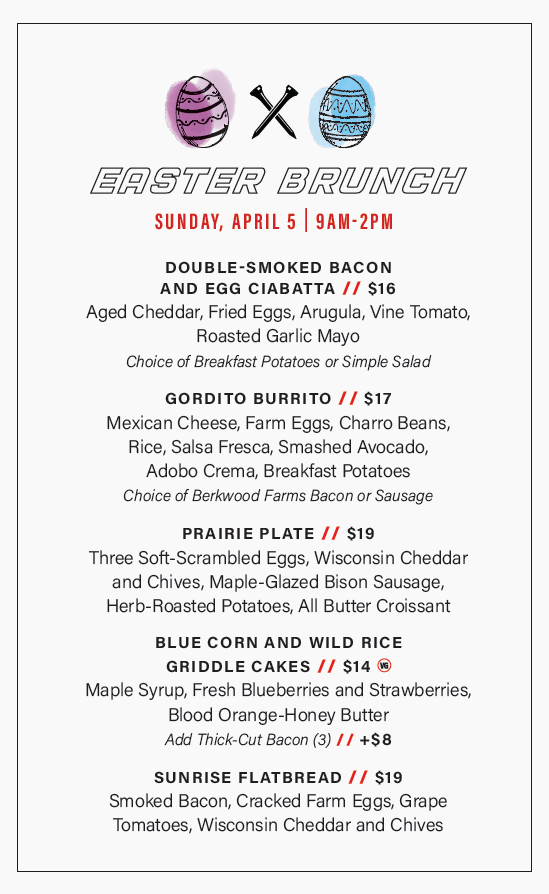 EASTER BRUNCH

SUNDAY, APRIL 5 | 9AM-2PM

DOUBLE-SMOKED BACON AND EGG CIABATTA // $16
Aged Cheddar, Fried Eggs, Arugula, Vine Tomato, Roasted Garlic Mayo
Choice of Breakfast Potatoes or Simple Salad

GORDITO BURRITO // $17
Mexican Cheese, Farm Eggs, Charro Beans, Rice, Salsa Fresca, Smashed Avocado, Adobo Crema, Breakfast Potatoes
Choice of Berkwood Farms Bacon or Sausage

PRAIRIE PLATE // $19
Three Soft-Scrambled Eggs, Wisconsin Cheddar and Chives, Maple-Glazed Bison Sausage, Herb-Roasted Potatoes, All Butter Croissant

BLUE CORN AND WILD RICE GRIDDLE CAKES // $14 VG
Maple Syrup, Fresh Blueberries and Strawberries, Blood Orange-Honey Butter
Add Thick-Cut Bacon (3) // +$8

SUNRISE FLATBREAD // $19
Smoked Bacon, Cracked Farm Eggs, Grape Tomatoes, Wisconsin Cheddar and Chives